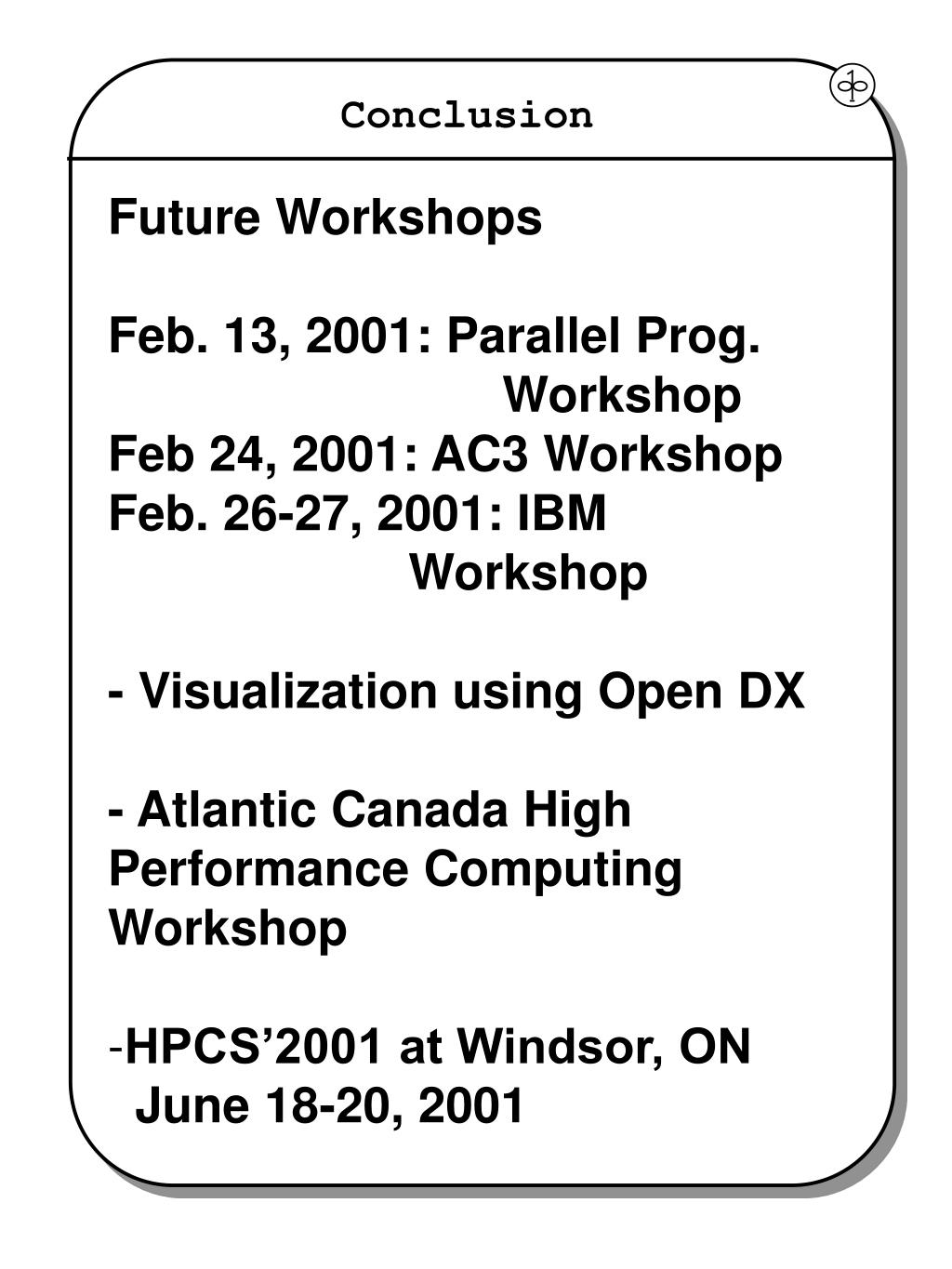 Conclusion

Future Workshops

Feb. 13, 2001: Parallel Prog. Workshop
Feb 24, 2001: AC3 Workshop
Feb. 26-27, 2001: IBM Workshop

- Visualization using Open DX

- Atlantic Canada High Performance Computing Workshop

-HPCS'2001 at Windsor, ON June 18-20, 2001